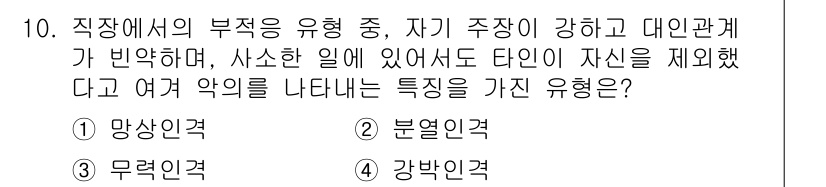 10. 직장에서의 부적응 유형 중, 자기 주장이 강하고 대인관계가 빈약하며, 사소한 일에 있어서도 타인이 자신을 제외했다고 여겨 악의를 나타내는 특징을 가진 유형은?

① 망상인격 ② 분열인격

③ 무력인격 ④ 강박인격